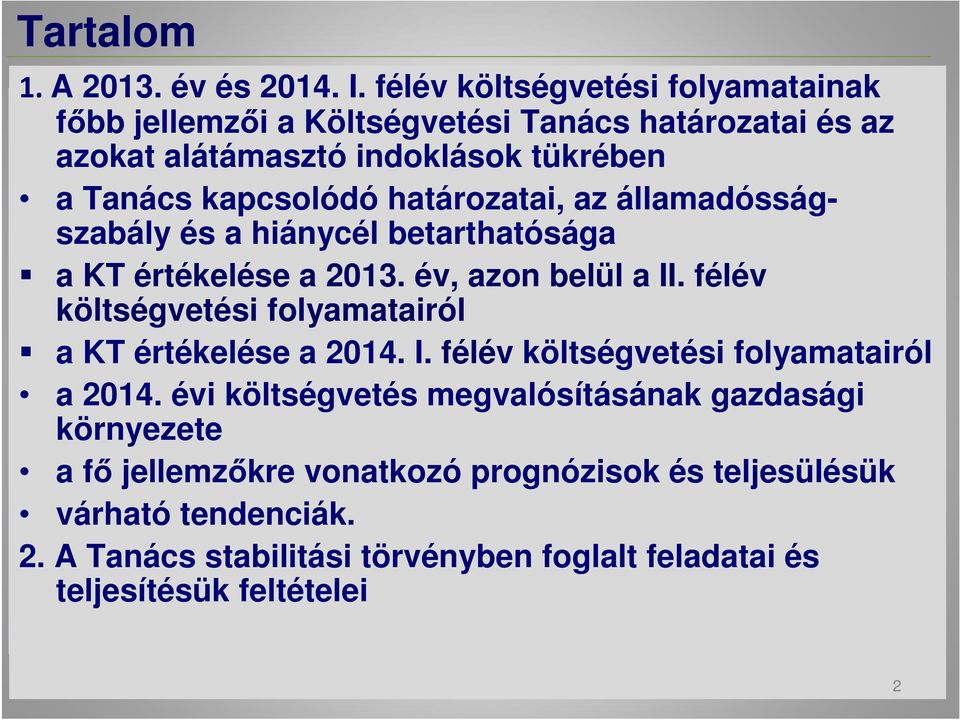 Tartalom

1. A 2013. év és 2014. I. félév költségvetési folyamatainak főbb jellemzői a Költségvetési Tanács határozatai és az azokat alátámasztó indoklások tükrében

• a Tanács kapcsolódó határozatai, az államadósság-szabály és a hiánycél betarthatósága

▪ a KT értékelése a 2013. év, azon belül a II. félév költségvetési folyamatairól

▪ a KT értékelése a 2014. I. félév költségvetési folyamatairól

• a 2014. évi költségvetés megvalósításának gazdasági környezete

• a fő jellemzőkre vonatkozó prognózisok és teljesülésük

• várható tendenciák.

2. A Tanács stabilitási törvényben foglalt feladatai és teljesítésük feltételei

2